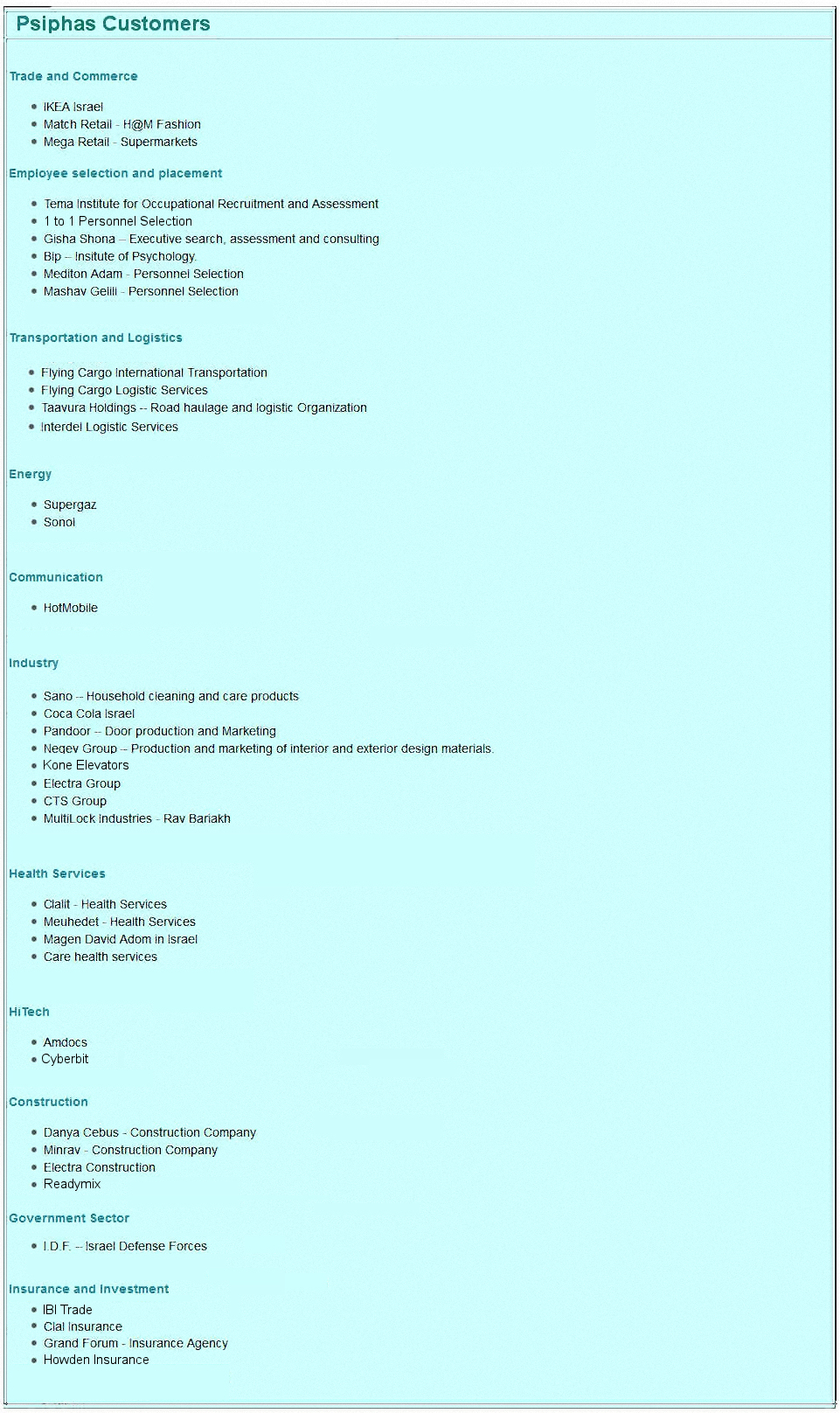 Psiphas Customers

Trade and Commerce

- IKEA Israel
- Match Retail - H@M Fashion
- Mega Retail - Supermarkets

Employee selection and placement

- Tema Institute for Occupational Recruitment and Assessment
- 1 to 1 Personnel Selection
- Gisha Shona -- Executive search, assessment and consulting
- Bip -- Insitute of Psychology.
- Mediton Adam - Personnel Selection
- Mashav Gelili - Personnel Selection

Transportation and Logistics

- Flying Cargo International Transportation
- Flying Cargo Logistic Services
- Taavura Holdings -- Road haulage and logistic Organization
- Interdel Logistic Services

Energy

- Supergaz
- Sonol

Communication

- HotMobile

Industry

- Sano -- Household cleaning and care products
- Coca Cola Israel
- Pandoor -- Door production and Marketing
- Negev Group -- Production and marketing of interior and exterior design materials.
- Kone Elevators
- Electra Group
- CTS Group
- MultiLock Industries - Rav Bariakh

Health Services

- Clalit - Health Services
- Meuhedet - Health Services
- Magen David Adom in Israel
- Care health services

HiTech

- Amdocs
- Cyberbit

Construction

- Danya Cebus - Construction Company
- Minrav - Construction Company
- Electra Construction
- Readymix

Government Sector

- I.D.F. -- Israel Defense Forces

Insurance and Investment

- IBI Trade
- Clal Insurance
- Grand Forum - Insurance Agency
- Howden Insurance